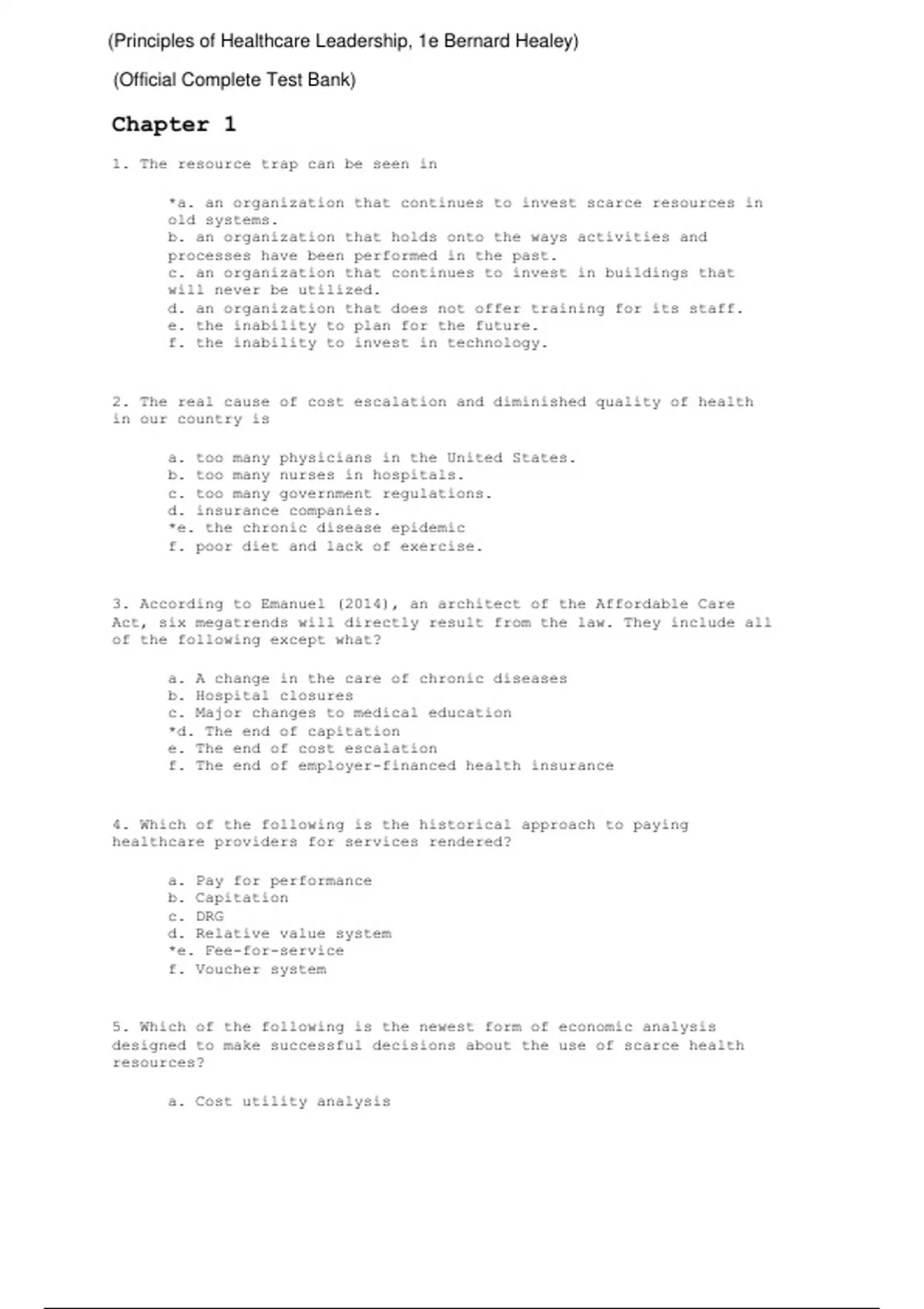 (Principles of Healthcare Leadership, 1e Bernard Healey)

(Official Complete Test Bank)

Chapter 1

1. The resource trap can be seen in

*a. an organization that continues to invest scarce resources in old systems.
b. an organization that holds onto the ways activities and processes have been performed in the past.
c. an organization that continues to invest in buildings that will never be utilized.
d. an organization that does not offer training for its staff.
e. the inability to plan for the future.
f. the inability to invest in technology.

2. The real cause of cost escalation and diminished quality of health in our country is

a. too many physicians in the United States.
b. too many nurses in hospitals.
c. too many government regulations.
d. insurance companies.
*e. the chronic disease epidemic
f. poor diet and lack of exercise.

3. According to Emanuel (2014), an architect of the Affordable Care Act, six megatrends will directly result from the law. They include all of the following except what?

a. A change in the care of chronic diseases
b. Hospital closures
c. Major changes to medical education
*d. The end of capitation
e. The end of cost escalation
f. The end of employer-financed health insurance

4. Which of the following is the historical approach to paying healthcare providers for services rendered?

a. Pay for performance
b. Capitation
c. DRG
d. Relative value system
*e. Fee-for-service
f. Voucher system

5. Which of the following is the newest form of economic analysis designed to make successful decisions about the use of scarce health resources?

a. Cost utility analysis